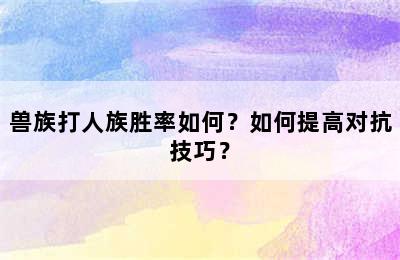 兽族打人族胜率如何？如何提高对抗技巧？